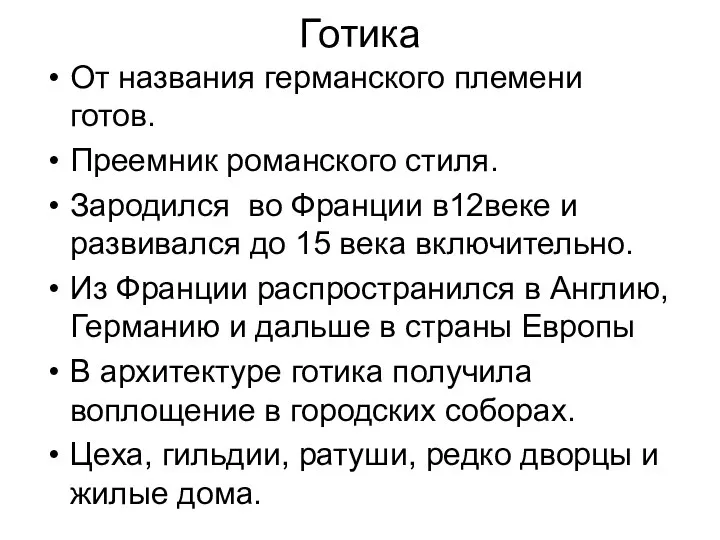 Готика

• От названия германского племени готов.

• Преемник романского стиля.

• Зародился  во Франции в12веке и развивался до 15 века включительно.

• Из Франции распространился в Англию, Германию и дальше в страны Европы

• В архитектуре готика получила воплощение в городских соборах.

• Цеха, гильдии, ратуши, редко дворцы и жилые дома.